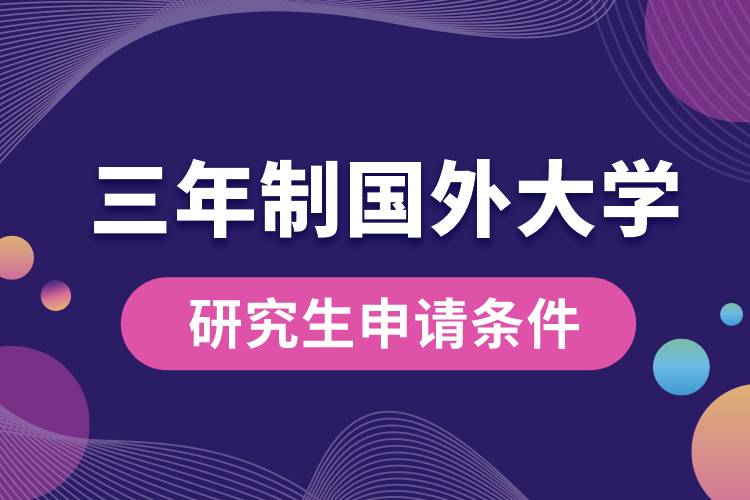 三年制国外大学

研究生申请条件